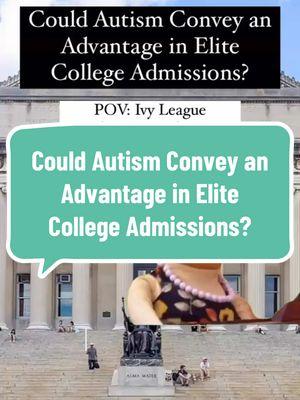 Could Autism Convey an Advantage in Elite College Admissions?

POV: Ivy League

Could Autism Convey an Advantage in Elite College Admissions?

ALMA MATER